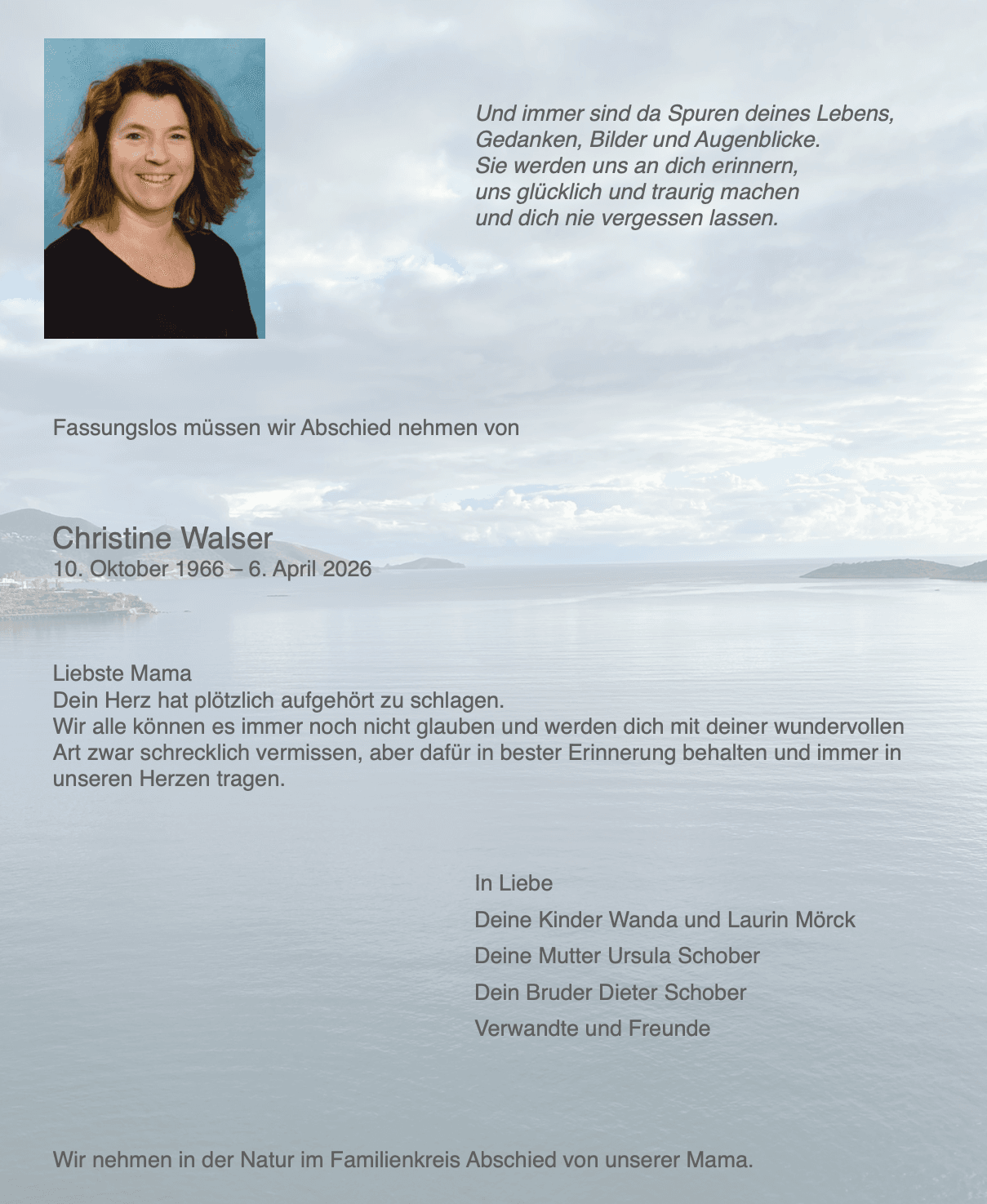 Und immer sind da Spuren deines Lebens,
Gedanken, Bilder und Augenblicke.
Sie werden uns an dich erinnern,
uns glücklich und traurig machen
und dich nie vergessen lassen.

Fassungslos müssen wir Abschied nehmen von

Christine Walser
10. Oktober 1966 – 6. April 2026

Liebste Mama
Dein Herz hat plötzlich aufgehört zu schlagen.
Wir alle können es immer noch nicht glauben und werden dich mit deiner wundervollen Art zwar schrecklich vermissen, aber dafür in bester Erinnerung behalten und immer in unseren Herzen tragen.

In Liebe
Deine Kinder Wanda und Laurin Mörck
Deine Mutter Ursula Schober
Dein Bruder Dieter Schober
Verwandte und Freunde

Wir nehmen in der Natur im Familienkreis Abschied von unserer Mama.